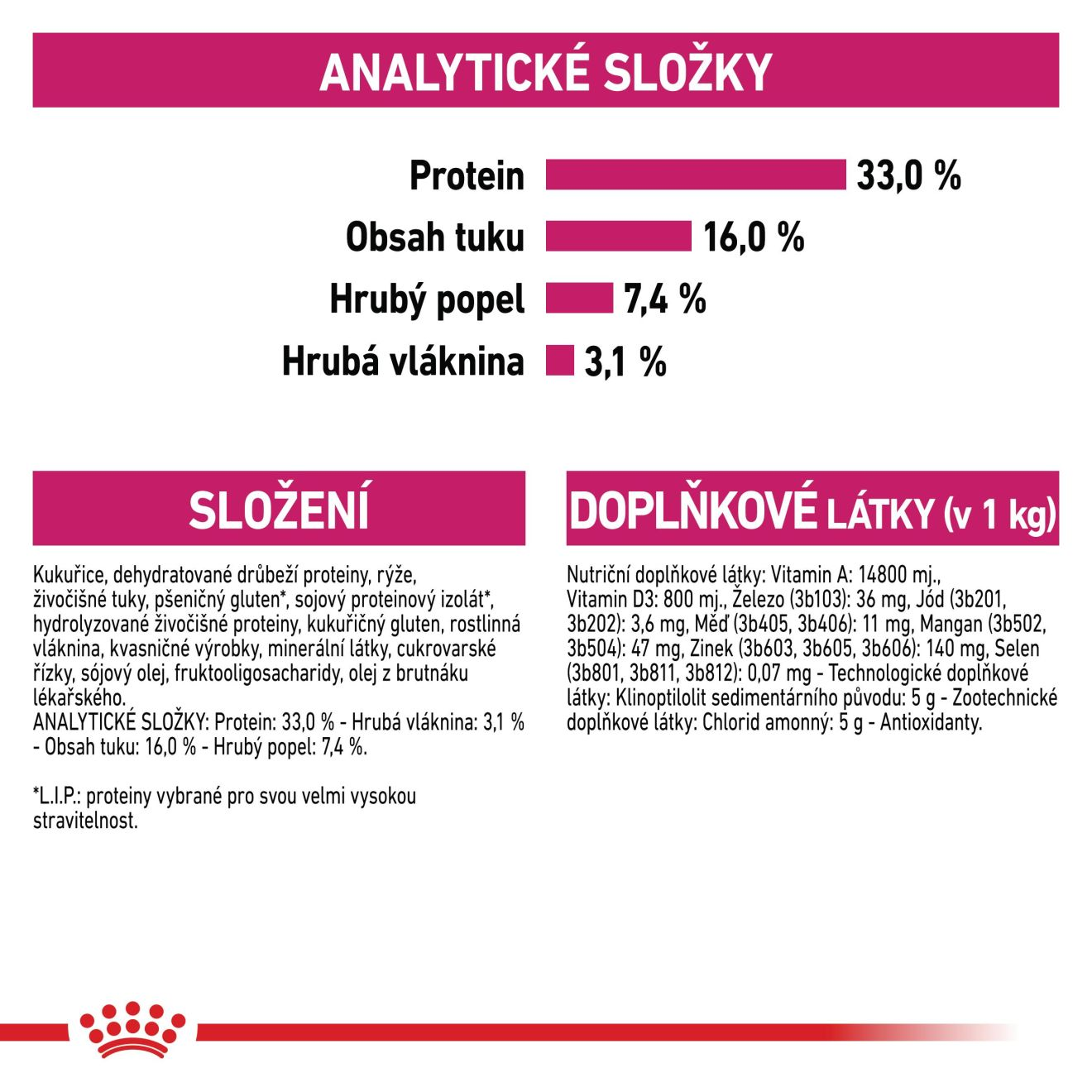 ANALYTICKÉ SLOŽKY

Protein 33,0 %
Obsah tuku 16,0 %
Hrubý popel 7,4 %
Hrubá vláknina 3,1 %

SLOŽENÍ

Kukuřice, dehydratované drůbeží proteiny, rýže, živočišné tuky, pšeničný gluten*, sojový proteinový izolát*, hydrolyzované živočišné proteiny, kukuřičný gluten, rostlinná vláknina, kvasničné výrobky, minerální látky, cukrovarské řízky, sójový olej, fruktooligosacharidy, olej z brutnáku lékařského.
ANALYTICKÉ SLOŽKY: Protein: 33,0 % - Hrubá vláknina: 3,1 % - Obsah tuku: 16,0 % - Hrubý popel: 7,4 %.

*L.I.P.: proteiny vybrané pro svou velmi vysokou stravitelnost.

DOPLŇKOVÉ LÁTKY (v 1 kg)

Nutriční doplňkové látky: Vitamin A: 14800 mj., Vitamin D3: 800 mj., Železo (3b103): 36 mg, Jód (3b201, 3b202): 3,6 mg, Měď (3b405, 3b406): 11 mg, Mangan (3b502, 3b504): 47 mg, Zinek (3b603, 3b605, 3b606): 140 mg, Selen (3b801, 3b811, 3b812): 0,07 mg - Technologické doplňkové látky: Klinoptilolit sedimentárního původu: 5 g - Zootechnické doplňkové látky: Chlorid amonný: 5 g - Antioxidanty.